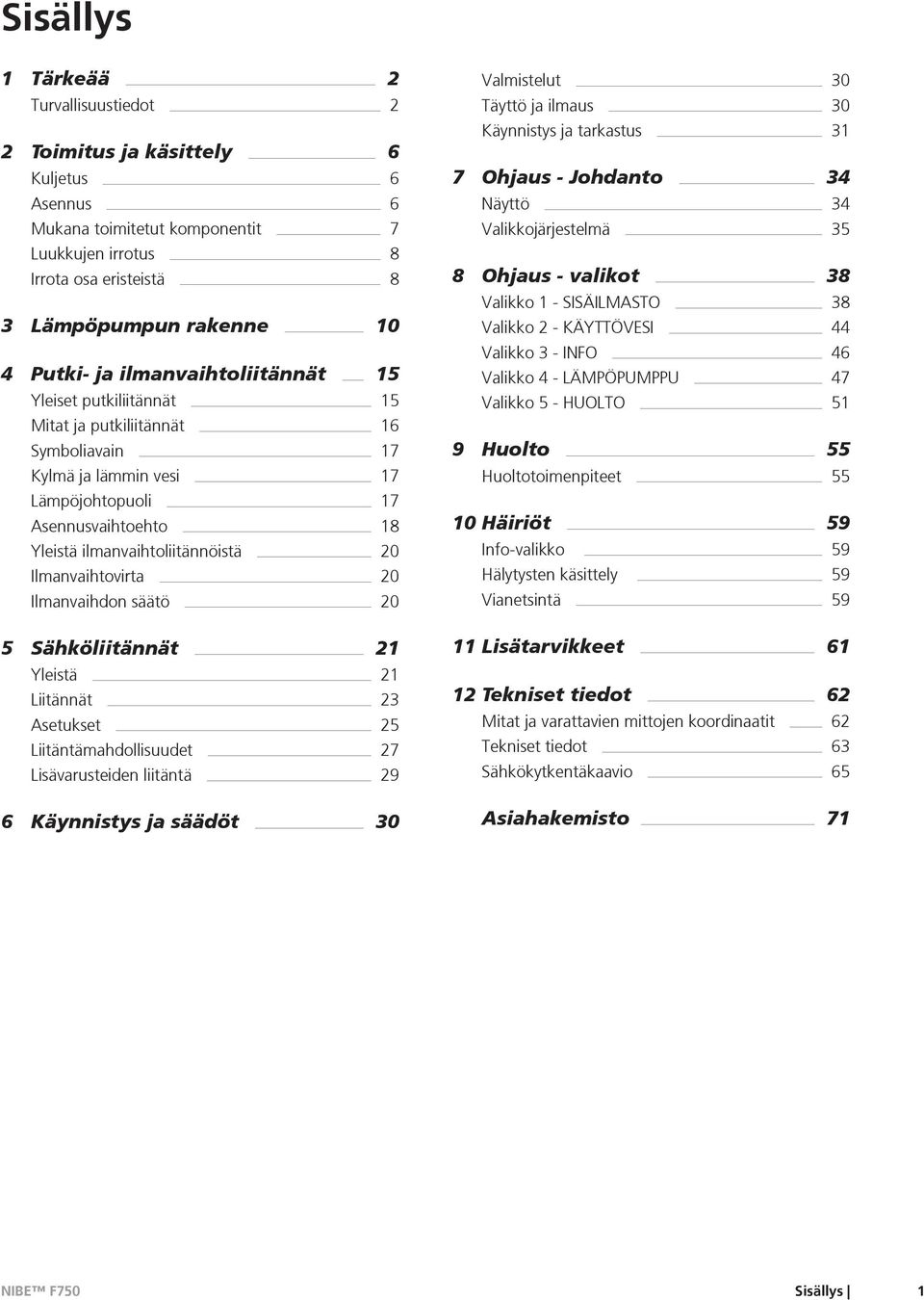 Sisällys

1 Tärkeää 2
Turvallisuustiedot 2

2 Toimitus ja käsittely 6
Kuljetus 6
Asennus 6
Mukana toimitetut komponentit 7
Luukkujen irrotus 8
Irrota osa eristeistä 8

3 Lämpöpumpun rakenne 10

4 Putki- ja ilmanvaihtoliitännät 15
Yleiset putkiliitännät 15
Mitat ja putkiliitännät 16
Symboliavain 17
Kylmä ja lämmin vesi 17
Lämpöjohtopuoli 17
Asennusvaihtoehto 18
Yleistä ilmanvaihtoliitännöistä 20
Ilmanvaihtovirta 20
Ilmanvaihdon säätö 20

5 Sähköliitännät 21
Yleistä 21
Liitännät 23
Asetukset 25
Liitäntämahdollisuudet 27
Lisävarusteiden liitäntä 29

6 Käynnistys ja säädöt 30
Valmistelut 30
Täyttö ja ilmaus 30
Käynnistys ja tarkastus 31

7 Ohjaus - Johdanto 34
Näyttö 34
Valikkojärjestelmä 35

8 Ohjaus - valikot 38
Valikko 1 - SISÄILMASTO 38
Valikko 2 - KÄYTTÖVESI 44
Valikko 3 - INFO 46
Valikko 4 - LÄMPÖPUMPPU 47
Valikko 5 - HUOLTO 51

9 Huolto 55
Huoltotoimenpiteet 55

10 Häiriöt 59
Info-valikko 59
Hälytysten käsittely 59
Vianetsintä 59

11 Lisätarvikkeet 61

12 Tekniset tiedot 62
Mitat ja varattavien mittojen koordinaatit 62
Tekniset tiedot 63
Sähkökytkentäkaavio 65

Asiahakemisto 71

NIBE™ F750 Sisällys | 1